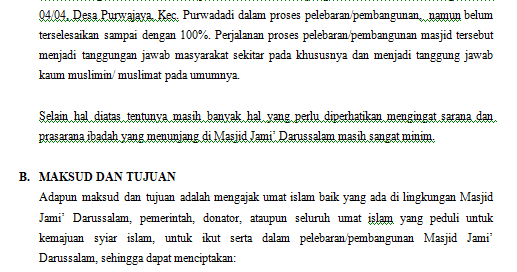 04/04, Desa Purwajaya, Kec. Purwadadi dalam proses pelebaran/pembangunan, namun belum terselesaikan sampai dengan 100%. Perjalanan proses pelebaran/pembangunan masjid tersebut menjadi tanggungan jawab masyarakat sekitar pada khususnya dan menjadi tanggung jawab kaum muslimin/ muslimat pada umumnya.

Selain hal diatas tentunya masih banyak hal yang perlu diperhatikan mengingat sarana dan prasarana ibadah yang menunjang di Masjid Jami' Darussalam masih sangat minim.

B. MAKSUD DAN TUJUAN

Adapun maksud dan tujuan adalah mengajak umat islam baik yang ada di lingkungan Masjid Jami' Darussalam, pemerintah, donator, ataupun seluruh umat islam yang peduli untuk kemajuan syiar islam, untuk ikut serta dalam pelebaran/pembangunan Masjid Jami' Darussalam, sehingga dapat menciptakan: